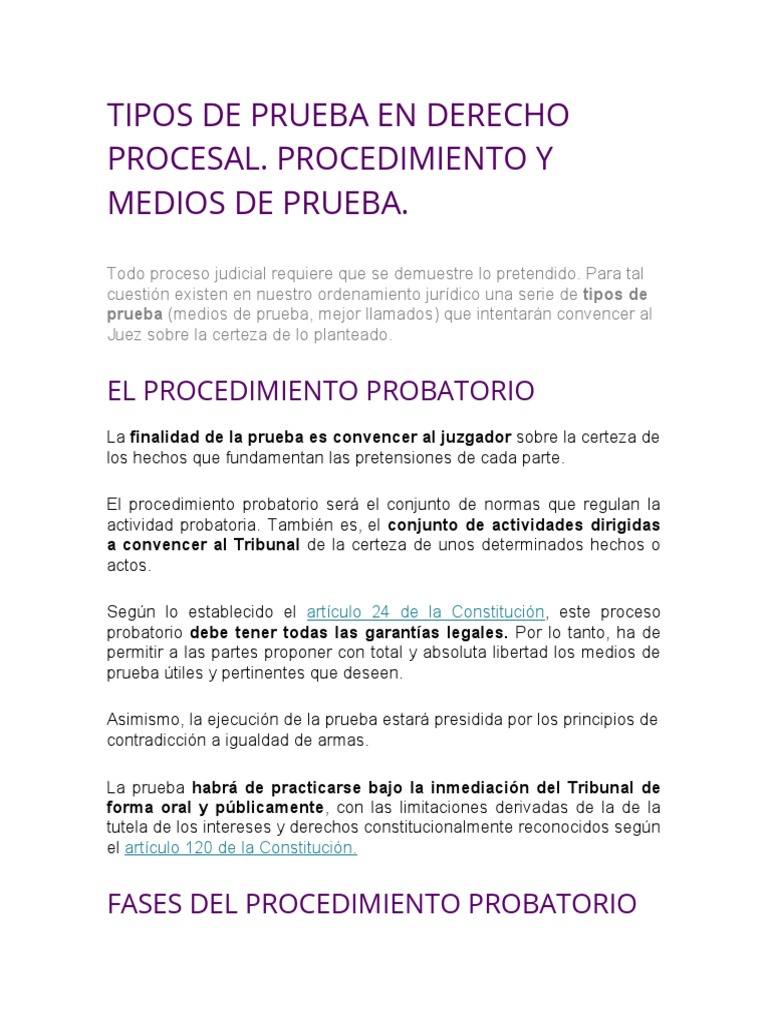 TIPOS DE PRUEBA EN DERECHO PROCESAL. PROCEDIMIENTO Y MEDIOS DE PRUEBA.

Todo proceso judicial requiere que se demuestre lo pretendido. Para tal cuestión existen en nuestro ordenamiento jurídico una serie de tipos de prueba (medios de prueba, mejor llamados) que intentarán convencer al Juez sobre la certeza de lo planteado.

EL PROCEDIMIENTO PROBATORIO

La finalidad de la prueba es convencer al juzgador sobre la certeza de los hechos que fundamentan las pretensiones de cada parte.

El procedimiento probatorio será el conjunto de normas que regulan la actividad probatoria. También es, el conjunto de actividades dirigidas a convencer al Tribunal de la certeza de unos determinados hechos o actos.

Según lo establecido el artículo 24 de la Constitución, este proceso probatorio debe tener todas las garantías legales. Por lo tanto, ha de permitir a las partes proponer con total y absoluta libertad los medios de prueba útiles y pertinentes que deseen.

Asimismo, la ejecución de la prueba estará presidida por los principios de contradicción a igualdad de armas.

La prueba habrá de practicarse bajo la inmediación del Tribunal de forma oral y públicamente, con las limitaciones derivadas de la de la tutela de los intereses y derechos constitucionalmente reconocidos según el artículo 120 de la Constitución.

FASES DEL PROCEDIMIENTO PROBATORIO